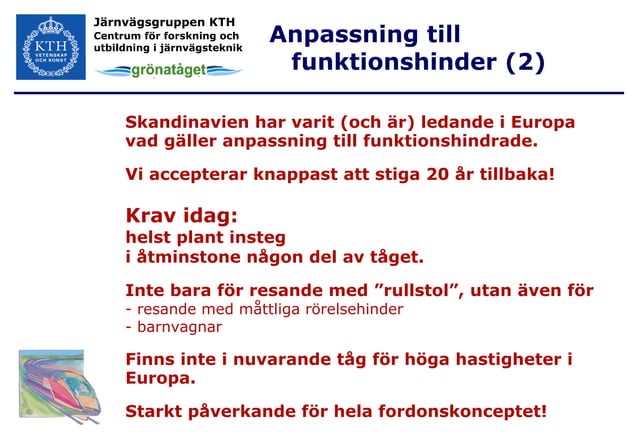 KTH VETENSKAP OCH KONST

Järnvägsgruppen KTH
Centrum för forskning och utbildning i järnvägsteknik

grönatåget

Anpassning till funktionshinder (2)

Skandinavien har varit (och är) ledande i Europa vad gäller anpassning till funktionshindrade.

Vi accepterar knappast att stiga 20 år tillbaka!

Krav idag:
helst plant insteg
i åtminstone någon del av tåget.

Inte bara för resande med ”rullstol”, utan även för
- resande med måttliga rörelsehinder
- barnvagnar

Finns inte i nuvarande tåg för höga hastigheter i Europa.

Starkt påverkande för hela fordonskonceptet!